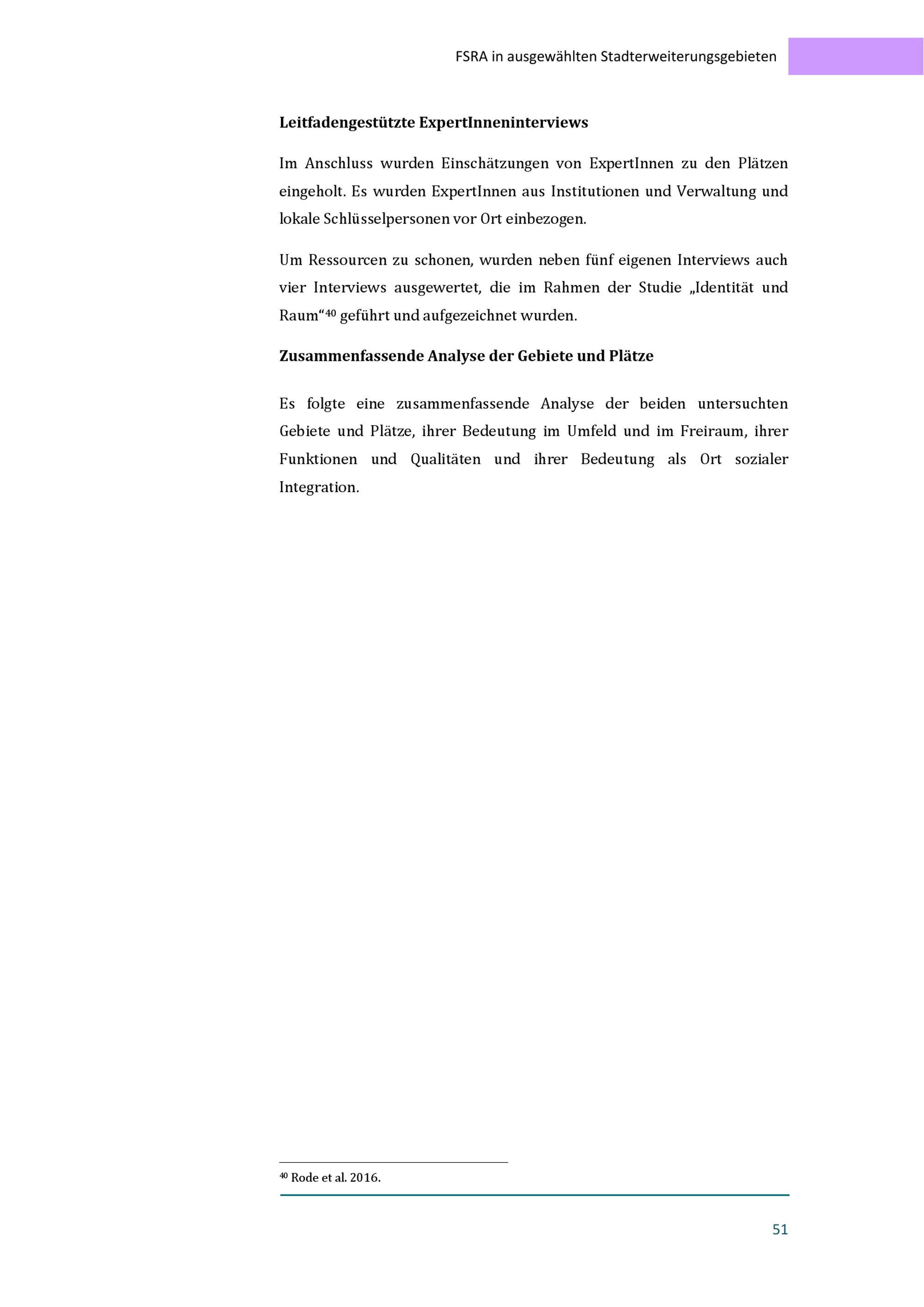 FSRA in ausgewählten Stadterweiterungsgebieten

Leitfadengestützte ExpertInneninterviews

Im Anschluss wurden Einschätzungen von ExpertInnen zu den Plätzen eingeholt. Es wurden ExpertInnen aus Institutionen und Verwaltung und lokale Schlüsselpersonen vor Ort einbezogen.

Um Ressourcen zu schonen, wurden neben fünf eigenen Interviews auch vier Interviews ausgewertet, die im Rahmen der Studie „Identität und Raum“$^{40}$ geführt und aufgezeichnet wurden.

Zusammenfassende Analyse der Gebiete und Plätze

Es folgte eine zusammenfassende Analyse der beiden untersuchten Gebiete und Plätze, ihrer Bedeutung im Umfeld und im Freiraum, ihrer Funktionen und Qualitäten und ihrer Bedeutung als Ort sozialer Integration.

$^{40}$ Rode et al. 2016.

51